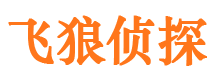 飞狼侦探